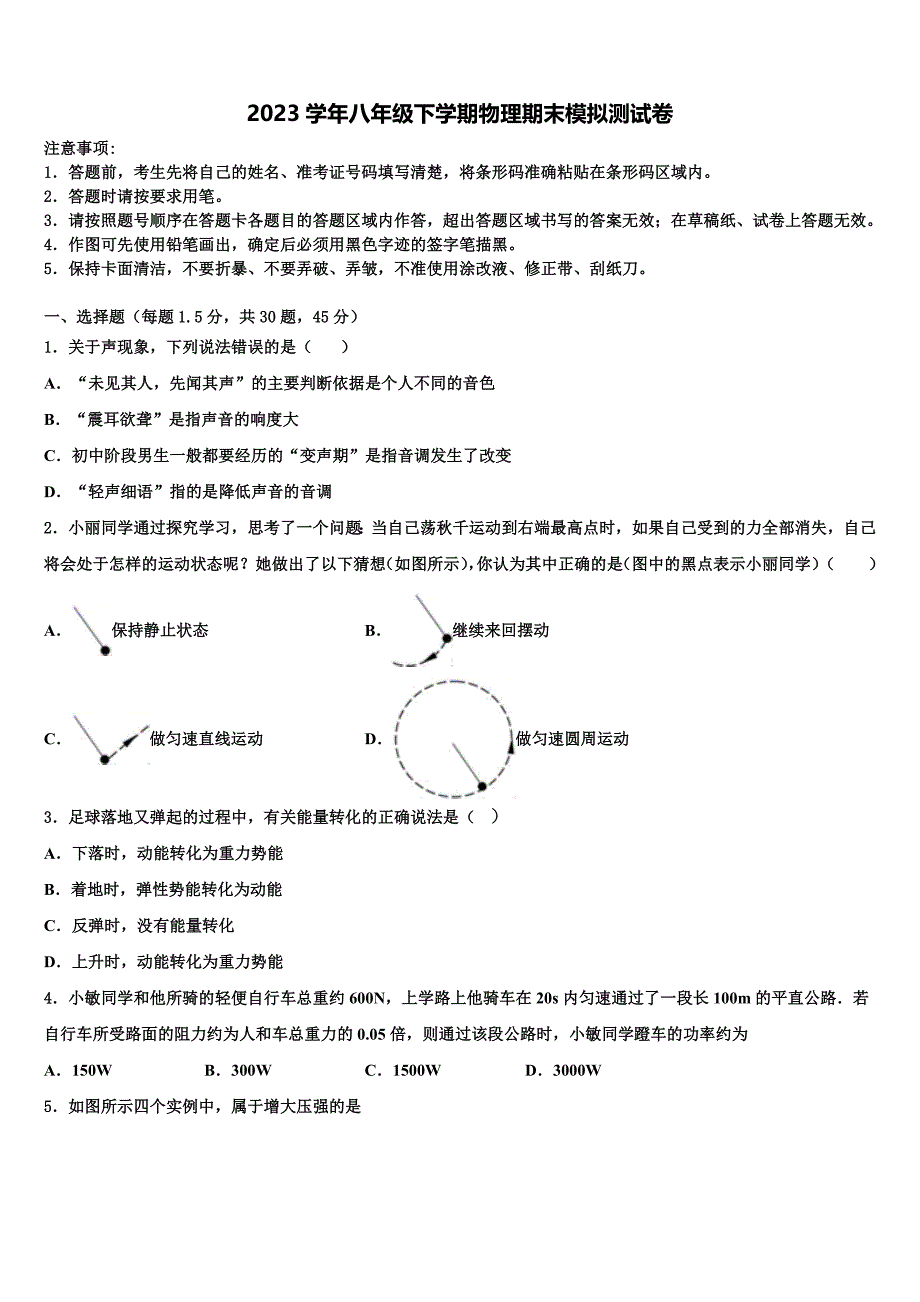 2023 学年八年级下学期物理期末模拟测试卷

注意事项:
1．答题前，考生先将自己的姓名、准考证号码填写清楚，将条形码准确粘贴在条形码区域内。
2．答题时请按要求用笔。
3．请按照题号顺序在答题卡各题目的答题区域内作答，超出答题区域书写的答案无效；在草稿纸、试卷上答题无效。
4．作图可先使用铅笔画出，确定后必须用黑色字迹的签字笔描黑。
5．保持卡面清洁，不要折暴、不要弄破、弄皱，不准使用涂改液、修正带、刮纸刀。

一、选择题（每题 1.5 分，共 30 题，45 分）
1．关于声现象，下列说法错误的是（　　）
A．“未见其人，先闻其声”的主要判断依据是个人不同的音色
B．“震耳欲聋”是指声音的响度大
C．初中阶段男生一般都要经历的“变声期”是指音调发生了改变
D．“轻声细语”指的是降低声音的音调

2．小丽同学通过探究学习，思考了一个问题 当自己荡秋千运动到右端最高点时，如果自己受到的力全部消失，自己将会处于怎样的运动状态呢？她做出了以下猜想(如图所示)，你认为其中正确的是(图中的黑点表示小丽同学)（　　）
A．保持静止状态
B．继续来回摆动
C．做匀速直线运动
D．做匀速圆周运动

3．足球落地又弹起的过程中，有关能量转化的正确说法是（　）
A．下落时，动能转化为重力势能
B．着地时，弹性势能转化为动能
C．反弹时，没有能量转化
D．上升时，动能转化为重力势能

4．小敏同学和他所骑的轻便自行车总重约 600N，上学路上他骑车在 20s 内匀速通过了一段长 100m 的平直公路．若自行车所受路面的阻力约为人和车总重力的 0.05 倍，则通过该段公路时，小敏同学蹬车的功率约为
A．150W　B．300W　C．1500W　D．3000W

5．如图所示四个实例中，属于增大压强的是